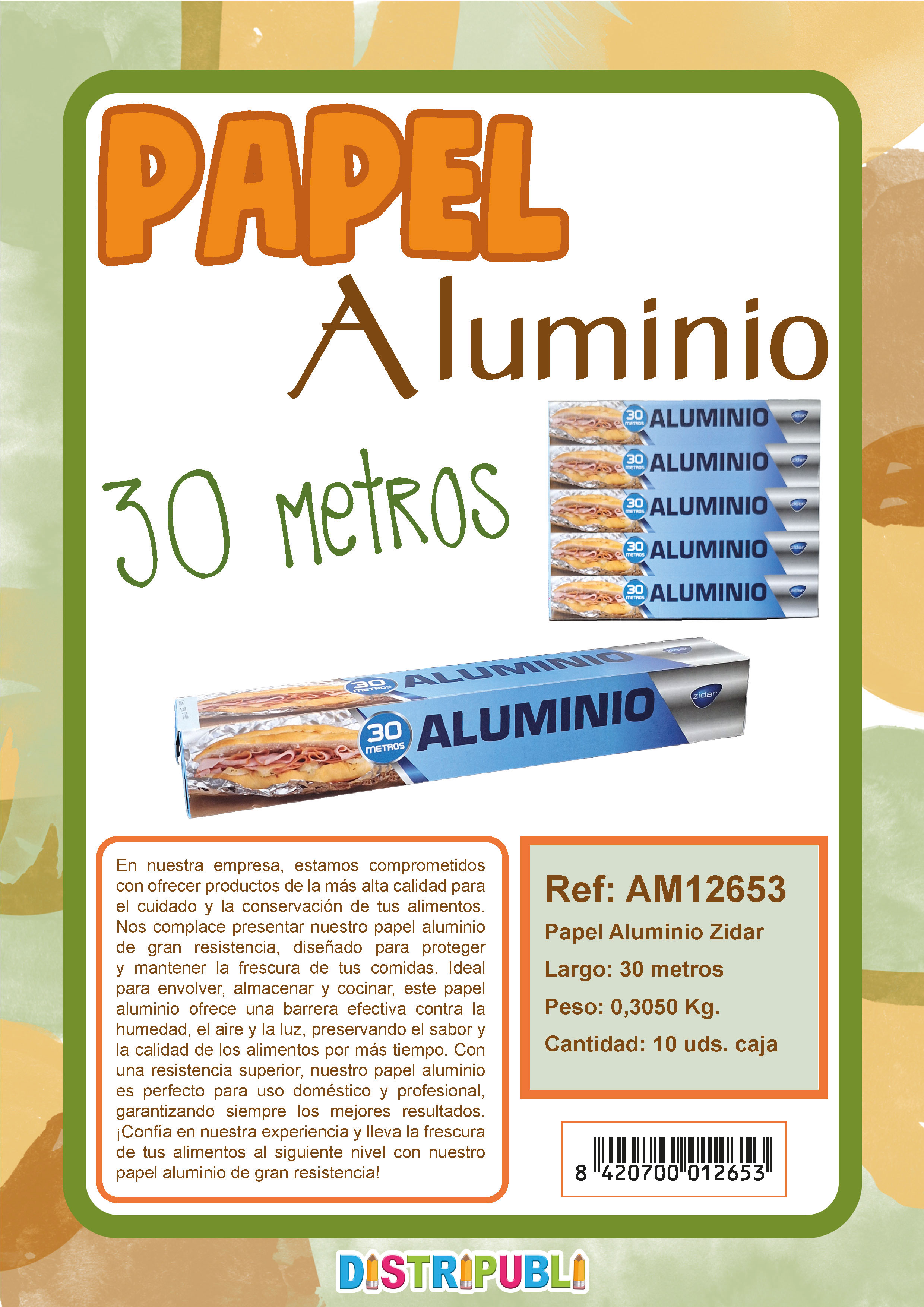 PAPEL
Aluminio

30 metros

30 METROS ALUMINIO zidar
30 METROS ALUMINIO zidar
30 METROS ALUMINIO zidar
30 METROS ALUMINIO zidar
30 METROS ALUMINIO zidar

30 METROS ALUMINIO zidar
30 METROS ALUMINIO zidar

En nuestra empresa, estamos comprometidos con ofrecer productos de la más alta calidad para el cuidado y la conservación de tus alimentos. Nos complace presentar nuestro papel aluminio de gran resistencia, diseñado para proteger y mantener la frescura de tus comidas. Ideal para envolver, almacenar y cocinar, este papel aluminio ofrece una barrera efectiva contra la humedad, el aire y la luz, preservando el sabor y la calidad de los alimentos por más tiempo. Con una resistencia superior, nuestro papel aluminio es perfecto para uso doméstico y profesional, garantizando siempre los mejores resultados. ¡Confía en nuestra experiencia y lleva la frescura de tus alimentos al siguiente nivel con nuestro papel aluminio de gran resistencia!

Ref: AM12653
Papel Aluminio Zidar
Largo: 30 metros
Peso: 0,3050 Kg.
Cantidad: 10 uds. caja

8 420700 012653

DISTRIPUBLI